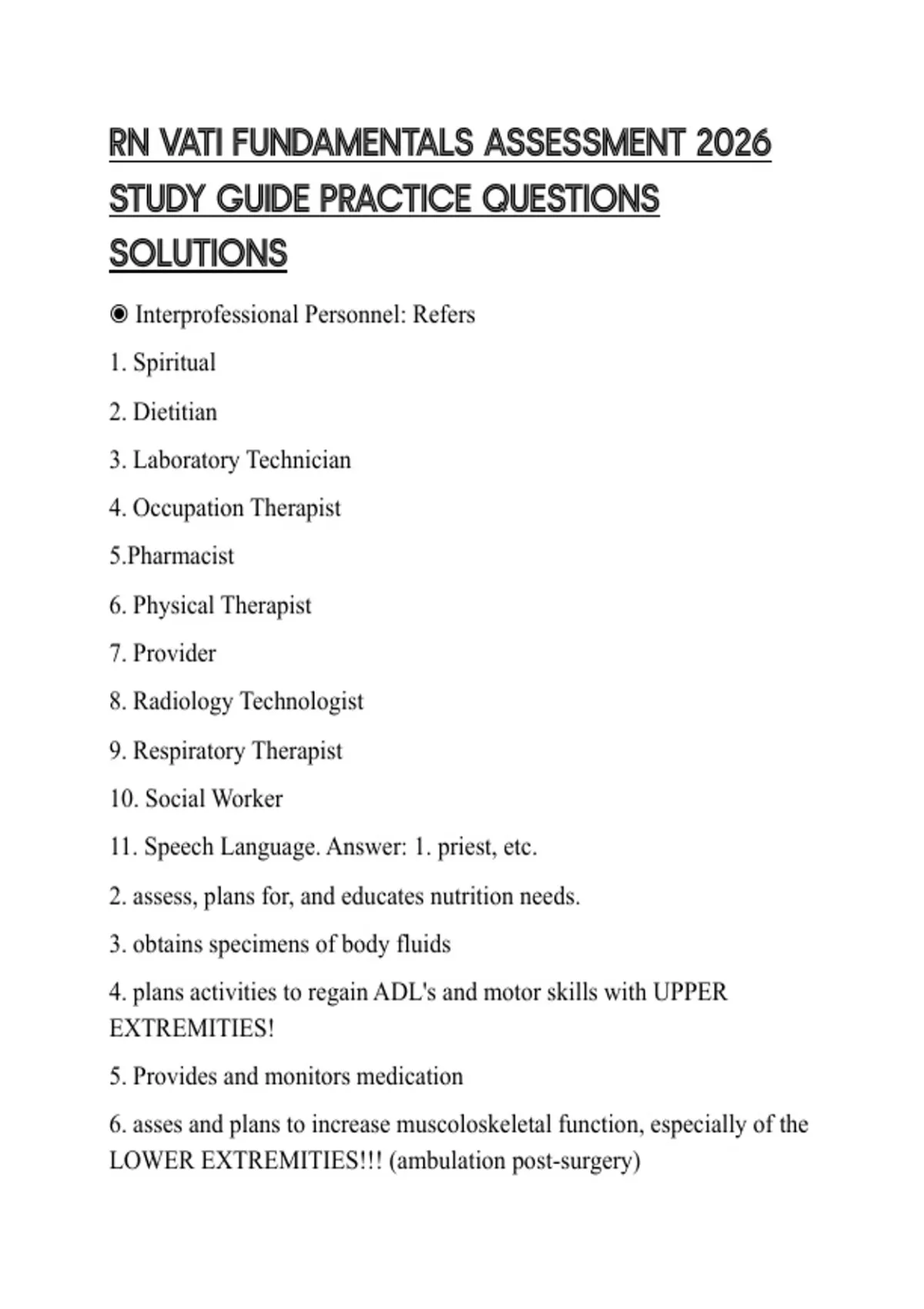 RN VATI FUNDAMENTALS ASSESSMENT 2026 STUDY GUIDE PRACTICE QUESTIONS SOLUTIONS

◉ Interprofessional Personnel: Refers

1. Spiritual

2. Dietitian

3. Laboratory Technician

4. Occupation Therapist

5.Pharmacist

6. Physical Therapist

7. Provider

8. Radiology Technologist

9. Respiratory Therapist

10. Social Worker

11. Speech Language. Answer: 1. priest, etc.

2. assess, plans for, and educates nutrition needs.

3. obtains specimens of body fluids

4. plans activities to regain ADL's and motor skills with UPPER EXTREMITIES!

5. Provides and monitors medication

6. asses and plans to increase muscoloskeletal function, especially of the LOWER EXTREMITIES!!! (ambulation post-surgery)